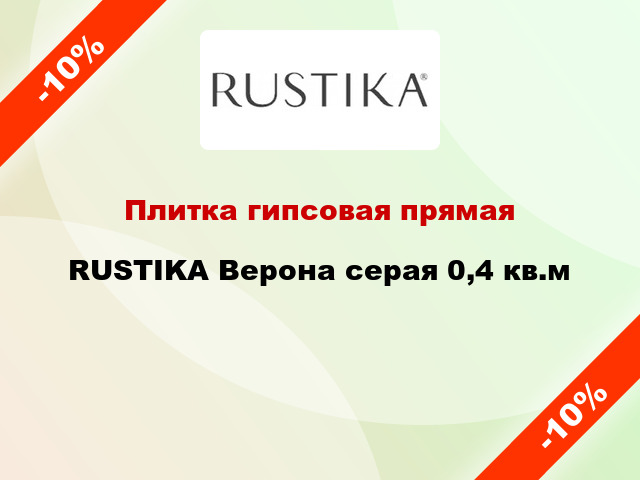 -10%

RUSTIKA®

Плитка гипсовая прямая

RUSTIKA Верона серая 0,4 кв.м

-10%